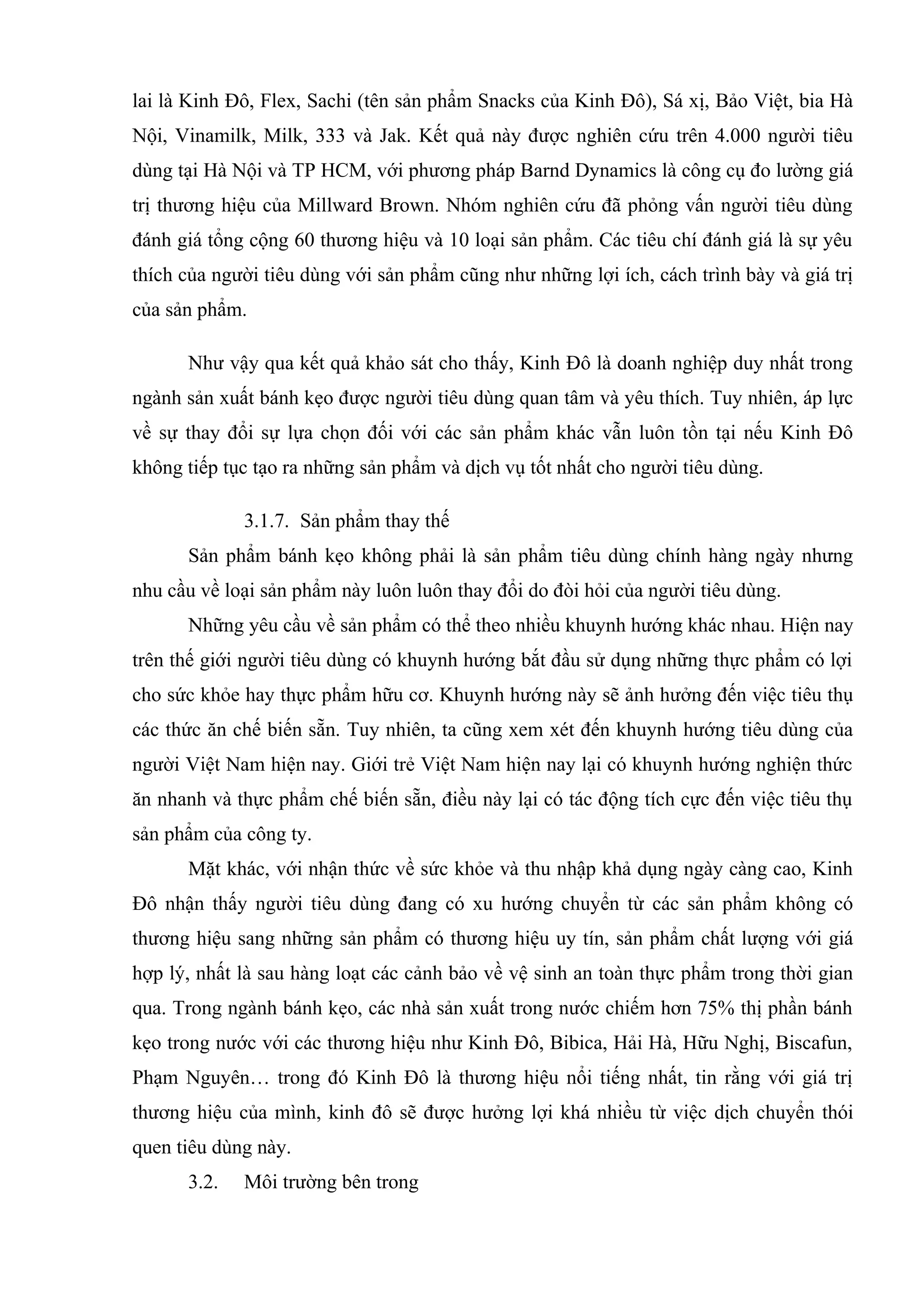 lai là Kinh Đô, Flex, Sachi (tên sản phẩm Snacks của Kinh Đô), Sá xị, Bảo Việt, bia Hà Nội, Vinamilk, Milk, 333 và Jak. Kết quả này được nghiên cứu trên 4.000 người tiêu dùng tại Hà Nội và TP HCM, với phương pháp Barnd Dynamics là công cụ đo lường giá trị thương hiệu của Millward Brown. Nhóm nghiên cứu đã phỏng vấn người tiêu dùng đánh giá tổng cộng 60 thương hiệu và 10 loại sản phẩm. Các tiêu chí đánh giá là sự yêu thích của người tiêu dùng với sản phẩm cũng như những lợi ích, cách trình bày và giá trị của sản phẩm.

Như vậy qua kết quả khảo sát cho thấy, Kinh Đô là doanh nghiệp duy nhất trong ngành sản xuất bánh kẹo được người tiêu dùng quan tâm và yêu thích. Tuy nhiên, áp lực về sự thay đổi sự lựa chọn đối với các sản phẩm khác vẫn luôn tồn tại nếu Kinh Đô không tiếp tục tạo ra những sản phẩm và dịch vụ tốt nhất cho người tiêu dùng.

3.1.7. Sản phẩm thay thế

Sản phẩm bánh kẹo không phải là sản phẩm tiêu dùng chính hàng ngày nhưng nhu cầu về loại sản phẩm này luôn luôn thay đổi do đòi hỏi của người tiêu dùng.

Những yêu cầu về sản phẩm có thể theo nhiều khuynh hướng khác nhau. Hiện nay trên thế giới người tiêu dùng có khuynh hướng bắt đầu sử dụng những thực phẩm có lợi cho sức khỏe hay thực phẩm hữu cơ. Khuynh hướng này sẽ ảnh hưởng đến việc tiêu thụ các thức ăn chế biến sẵn. Tuy nhiên, ta cũng xem xét đến khuynh hướng tiêu dùng của người Việt Nam hiện nay. Giới trẻ Việt Nam hiện nay lại có khuynh hướng nghiện thức ăn nhanh và thực phẩm chế biến sẵn, điều này lại có tác động tích cực đến việc tiêu thụ sản phẩm của công ty.

Mặt khác, với nhận thức về sức khỏe và thu nhập khả dụng ngày càng cao, Kinh Đô nhận thấy người tiêu dùng đang có xu hướng chuyển từ các sản phẩm không có thương hiệu sang những sản phẩm có thương hiệu uy tín, sản phẩm chất lượng với giá hợp lý, nhất là sau hàng loạt các cảnh bảo về vệ sinh an toàn thực phẩm trong thời gian qua. Trong ngành bánh kẹo, các nhà sản xuất trong nước chiếm hơn 75% thị phần bánh kẹo trong nước với các thương hiệu như Kinh Đô, Bibica, Hải Hà, Hữu Nghị, Biscafun, Phạm Nguyên… trong đó Kinh Đô là thương hiệu nổi tiếng nhất, tin rằng với giá trị thương hiệu của mình, kinh đô sẽ được hưởng lợi khá nhiều từ việc dịch chuyển thói quen tiêu dùng này.

3.2. Môi trường bên trong